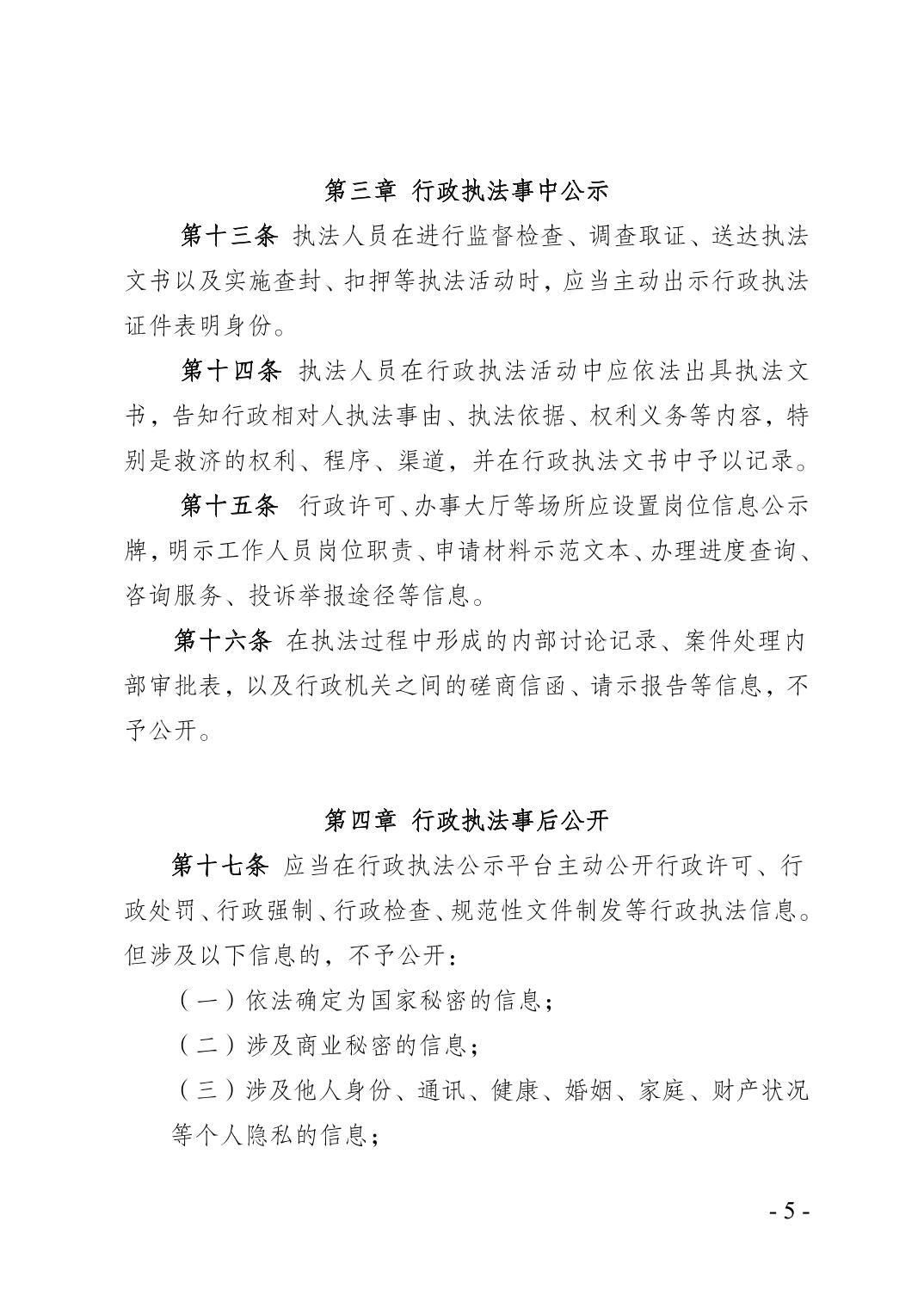 第三章 行政执法事中公示

第十三条 执法人员在进行监督检查、调查取证、送达执法文书以及实施查封、扣押等执法活动时，应当主动出示行政执法证件表明身份。

第十四条 执法人员在行政执法活动中应依法出具执法文书，告知行政相对人执法事由、执法依据、权利义务等内容，特别是救济的权利、程序、渠道，并在行政执法文书中予以记录。

第十五条 行政许可、办事大厅等场所应设置岗位信息公示牌，明示工作人员岗位职责、申请材料示范文本、办理进度查询、咨询服务、投诉举报途径等信息。

第十六条 在执法过程中形成的内部讨论记录、案件处理内部审批表，以及行政机关之间的磋商信函、请示报告等信息，不予公开。

第四章 行政执法事后公开

第十七条 应当在行政执法公示平台主动公开行政许可、行政处罚、行政强制、行政检查、规范性文件制发等行政执法信息。但涉及以下信息的，不予公开：

（一）依法确定为国家秘密的信息；

（二）涉及商业秘密的信息；

（三）涉及他人身份、通讯、健康、婚姻、家庭、财产状况等个人隐私的信息；

- 5 -